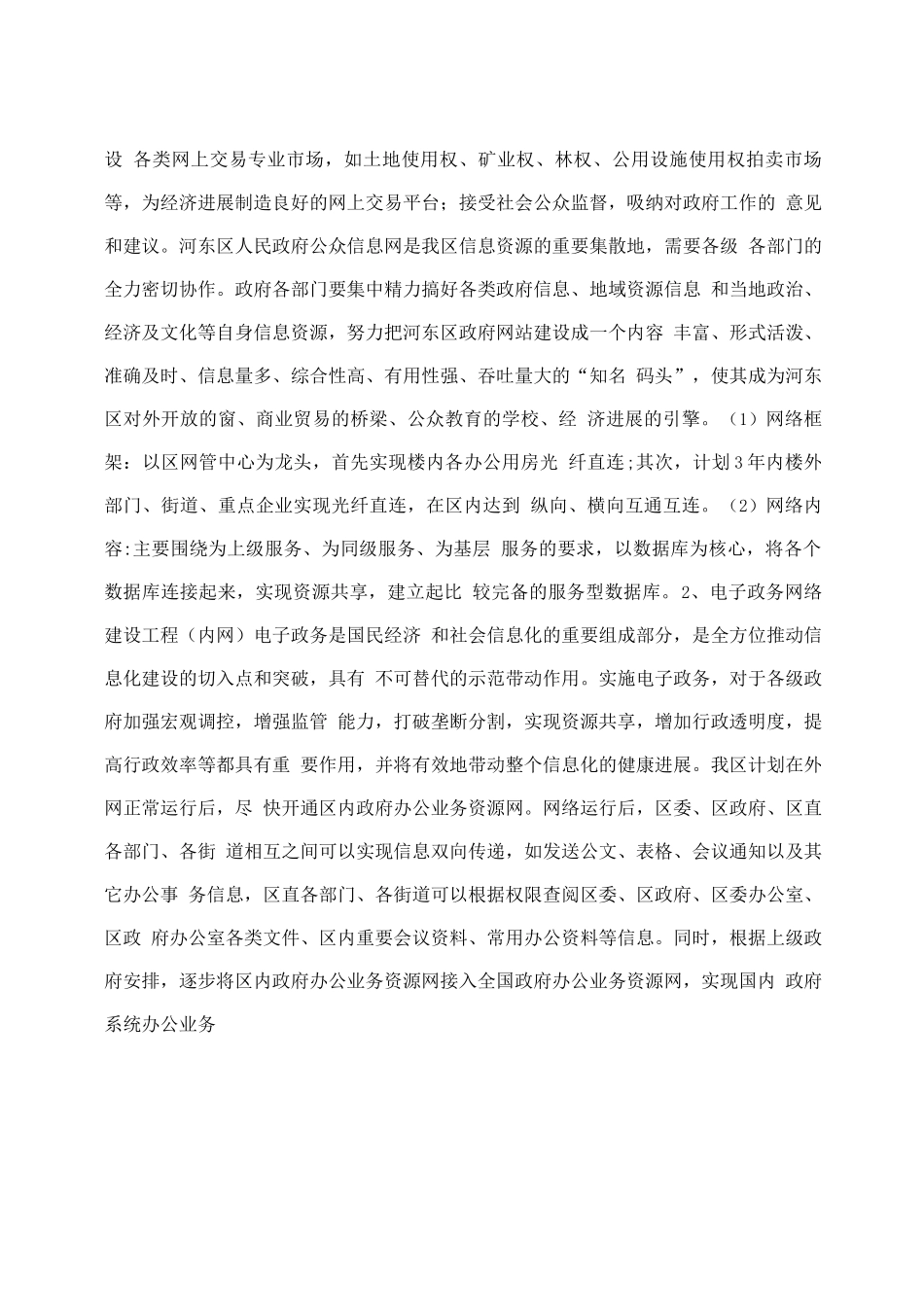 设 各类网上交易专业市场，如土地使用权、矿业权、林权、公用设施使用权拍卖市场等，为经济进展制造良好的网上交易平台；接受社会公众监督，吸纳对政府工作的 意见和建议。河东区人民政府公众信息网是我区信息资源的重要集散地，需要各级 各部门的全力密切协作。政府各部门要集中精力搞好各类政府信息、地域资源信息 和当地政治、经济及文化等自身信息资源，努力把河东区政府网站建设成一个内容 丰富、形式活泼、准确及时、信息量多、综合性高、有用性强、吞吐量大的“知名 码头”，使其成为河东区对外开放的窗、商业贸易的桥梁、公众教育的学校、经 济进展的引擎。（1）网络框架：以区网管中心为龙头，首先实现楼内各办公用房光 纤直连;其次，计划3年内楼外部门、街道、重点企业实现光纤直连，在区内达到 纵向、横向互通互连。（2）网络内容:主要围绕为上级服务、为同级服务、为基层 服务的要求，以数据库为核心，将各个数据库连接起来，实现资源共享，建立起比 较完备的服务型数据库。2、电子政务网络建设工程（内网）电子政务是国民经济 和社会信息化的重要组成部分，是全方位推动信息化建设的切入点和突破，具有 不可替代的示范带动作用。实施电子政务，对于各级政府加强宏观调控，增强监管 能力，打破垄断分割，实现资源共享，增加行政透明度，提高行政效率等都具有重 要作用，并将有效地带动整个信息化的健康进展。我区计划在外网正常运行后，尽 快开通区内政府办公业务资源网。网络运行后，区委、区政府、区直各部门、各街 道相互之间可以实现信息双向传递，如发送公文、表格、会议通知以及其它办公事 务信息，区直各部门、各街道可以根据权限查阅区委、区政府、区委办公室、区政 府办公室各类文件、区内重要会议资料、常用办公资料等信息。同时，根据上级政府安排，逐步将区内政府办公业务资源网接入全国政府办公业务资源网，实现国内 政府系统办公业务